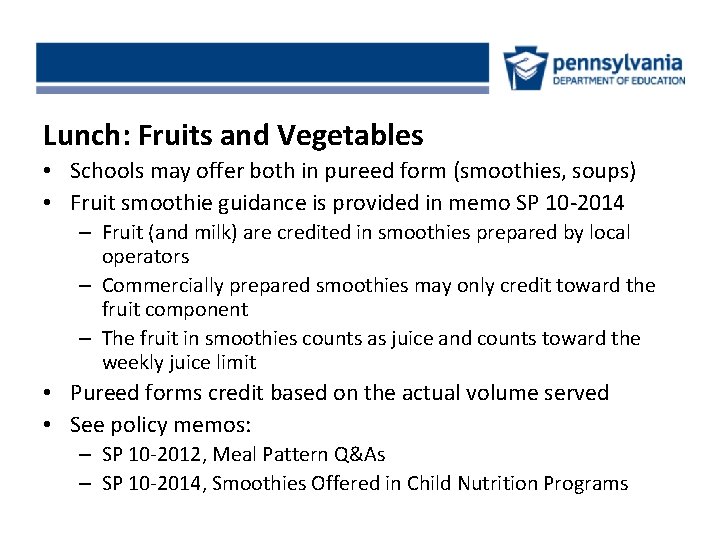 pennsylvania
DEPARTMENT OF EDUCATION

Lunch: Fruits and Vegetables

• Schools may offer both in pureed form (smoothies, soups)
• Fruit smoothie guidance is provided in memo SP 10-2014
 – Fruit (and milk) are credited in smoothies prepared by local operators
 – Commercially prepared smoothies may only credit toward the fruit component
 – The fruit in smoothies counts as juice and counts toward the weekly juice limit
• Pureed forms credit based on the actual volume served
• See policy memos:
 – SP 10-2012, Meal Pattern Q&As
 – SP 10-2014, Smoothies Offered in Child Nutrition Programs